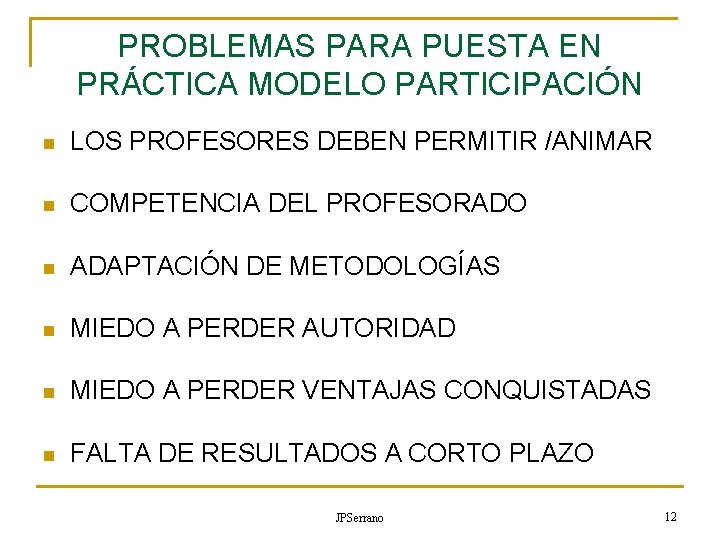 PROBLEMAS PARA PUESTA EN PRÁCTICA MODELO PARTICIPACIÓN

• LOS PROFESORES DEBEN PERMITIR /ANIMAR

• COMPETENCIA DEL PROFESORADO

• ADAPTACIÓN DE METODOLOGÍAS

• MIEDO A PERDER AUTORIDAD

• MIEDO A PERDER VENTAJAS CONQUISTADAS

• FALTA DE RESULTADOS A CORTO PLAZO

JPSerrano

12